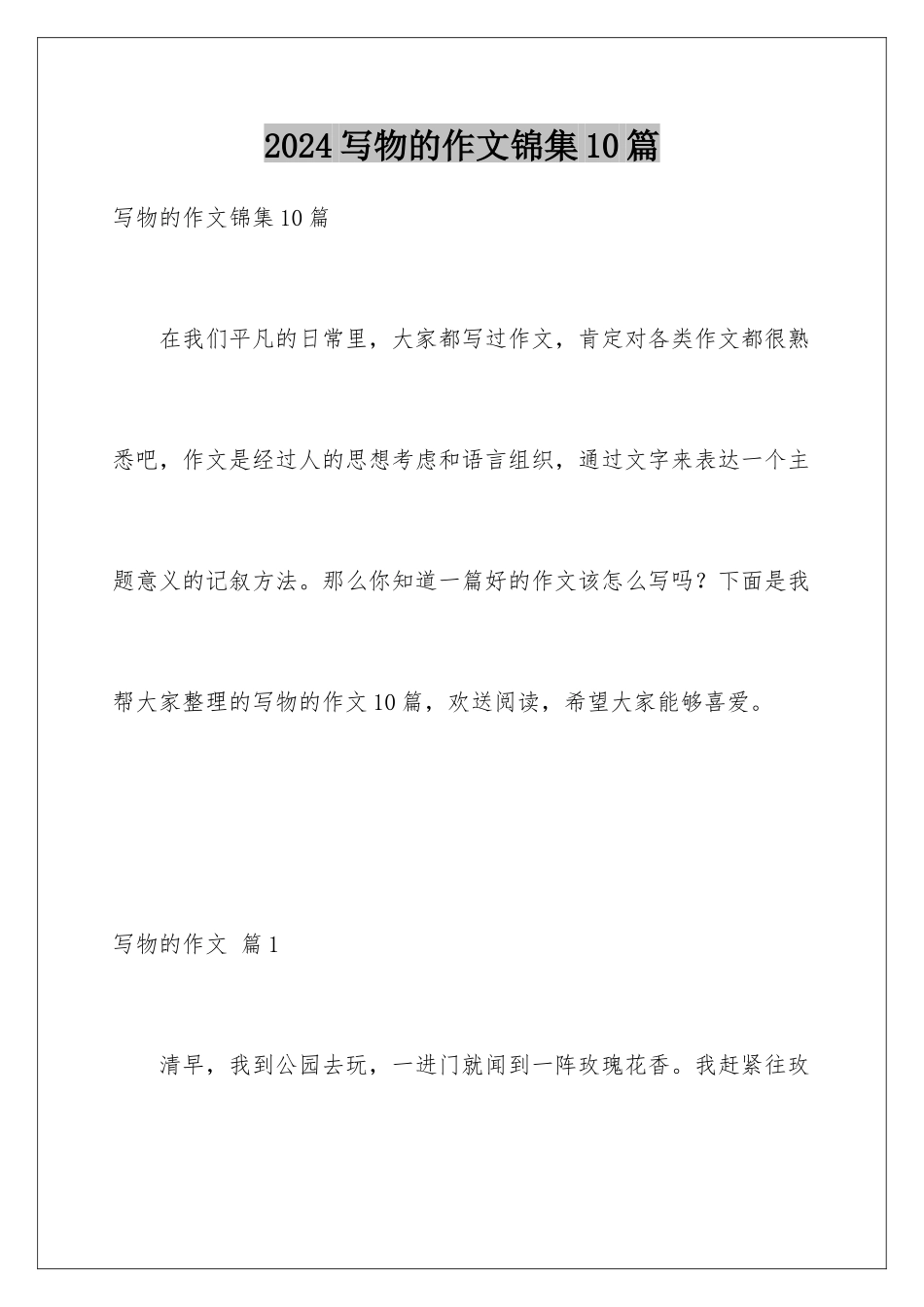 2024写物的作文锦集10篇

写物的作文锦集10篇

在我们平凡的日常里，大家都写过作文，肯定对各类作文都很熟悉吧，作文是经过人的思想考虑和语言组织，通过文字来表达一个主题意义的记叙方法。那么你知道一篇好的作文该怎么写吗？下面是我帮大家整理的写物的作文10篇，欢送阅读，希望大家能够喜爱。

写物的作文 篇1

清早，我到公园去玩，一进门就闻到一阵玫瑰花香。我赶紧往玫